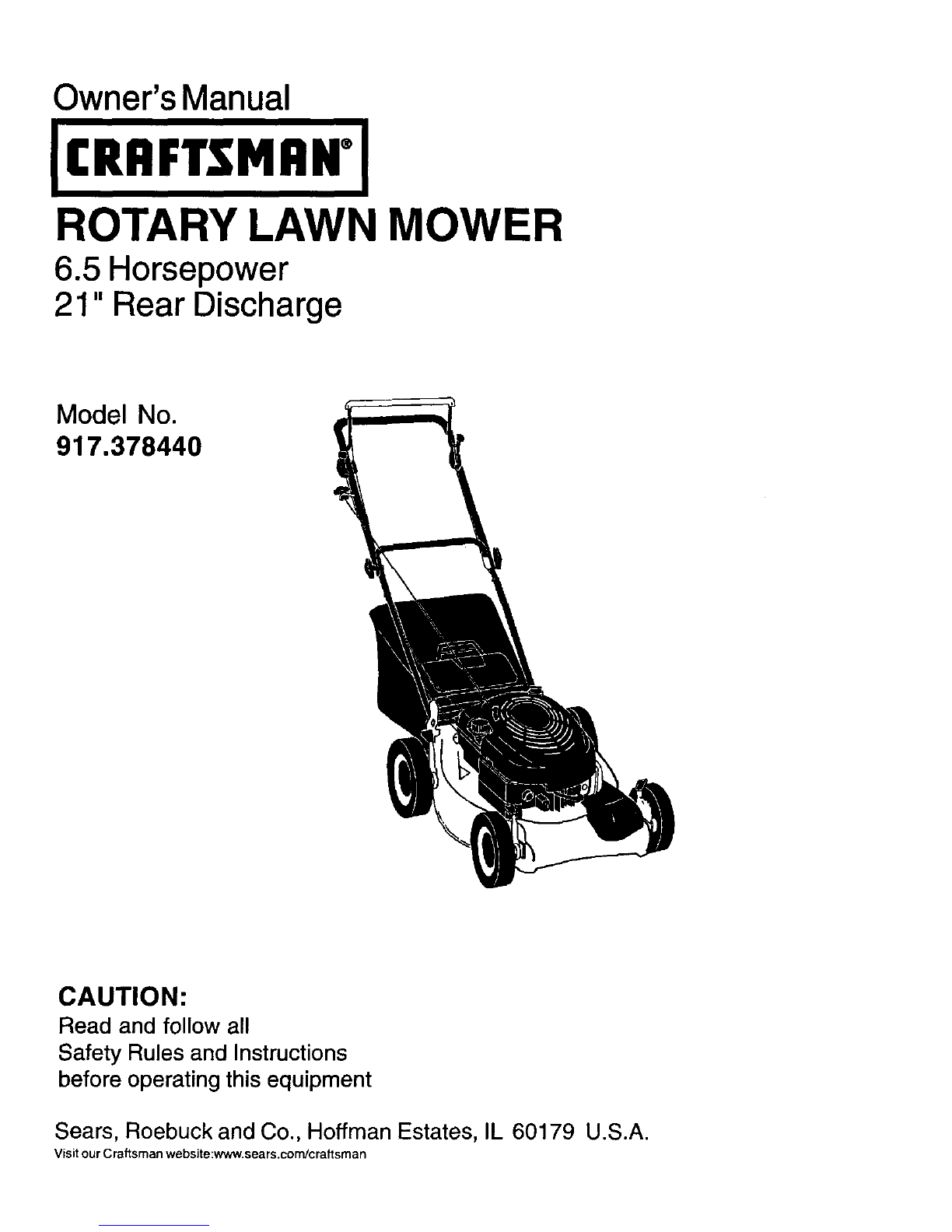 Owner's Manual

CRAFTSMAN®

ROTARY LAWN MOWER
6.5 Horsepower
21" Rear Discharge

Model No.
917.378440

CAUTION:
Read and follow all Safety Rules and Instructions before operating this equipment

Sears, Roebuck and Co., Hoffman Estates, IL 60179 U.S.A.
Visit our Craftsman website:www.sears.com/craftsman